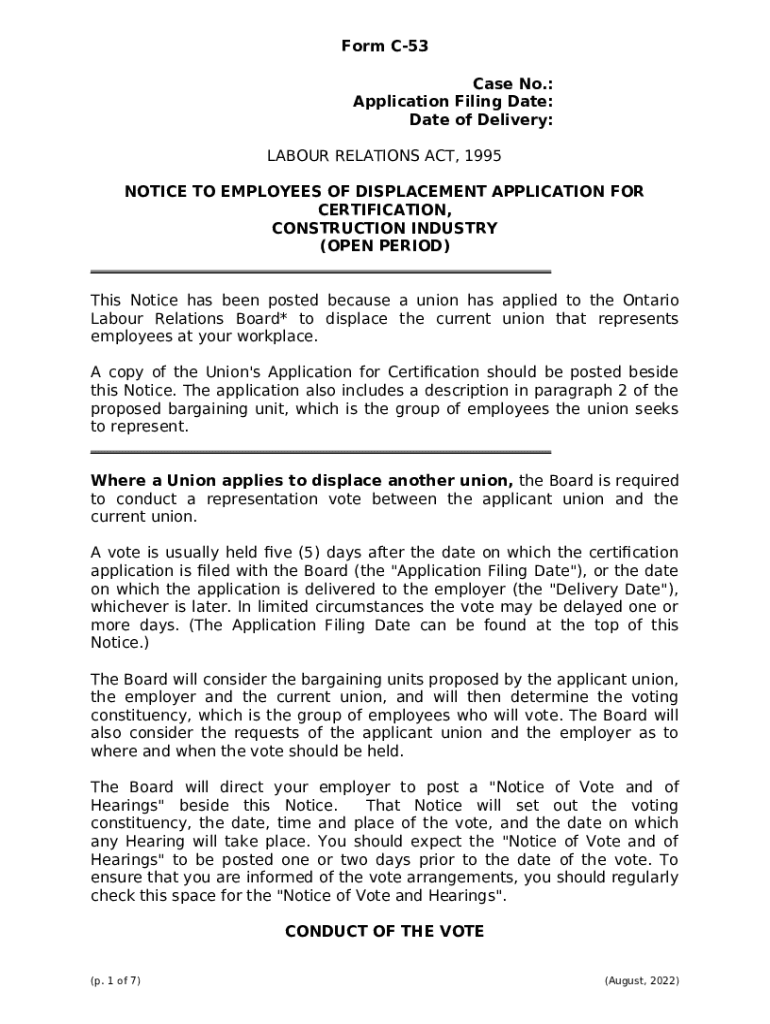 Form C-53

Case No.:
Application Filing Date:
Date of Delivery:

LABOUR RELATIONS ACT, 1995

NOTICE TO EMPLOYEES OF DISPLACEMENT APPLICATION FOR CERTIFICATION,
CONSTRUCTION INDUSTRY
(OPEN PERIOD)

This Notice has been posted because a union has applied to the Ontario Labour Relations Board* to displace the current union that represents employees at your workplace.

A copy of the Union's Application for Certification should be posted beside this Notice. The application also includes a description in paragraph 2 of the proposed bargaining unit, which is the group of employees the union seeks to represent.

Where a Union applies to displace another union, the Board is required to conduct a representation vote between the applicant union and the current union.

A vote is usually held five (5) days after the date on which the certification application is filed with the Board (the "Application Filing Date"), or the date on which the application is delivered to the employer (the "Delivery Date"), whichever is later. In limited circumstances the vote may be delayed one or more days. (The Application Filing Date can be found at the top of this Notice.)

The Board will consider the bargaining units proposed by the applicant union, the employer and the current union, and will then determine the voting constituency, which is the group of employees who will vote. The Board will also consider the requests of the applicant union and the employer as to where and when the vote should be held.

The Board will direct your employer to post a "Notice of Vote and of Hearings" beside this Notice. That Notice will set out the voting constituency, the date, time and place of the vote, and the date on which any Hearing will take place. You should expect the "Notice of Vote and of Hearings" to be posted one or two days prior to the date of the vote. To ensure that you are informed of the vote arrangements, you should regularly check this space for the "Notice of Vote and Hearings".

CONDUCT OF THE VOTE

(p. 1 of 7)

(August, 2022)